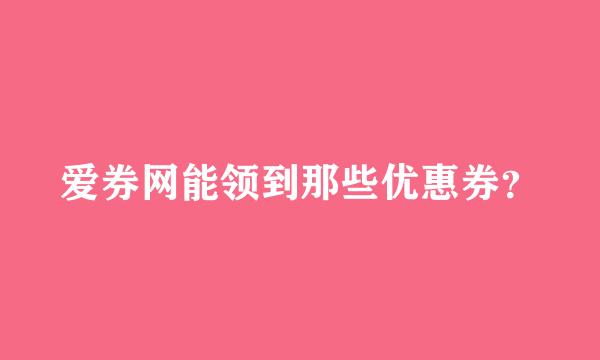 爱券网能领到那些优惠券?